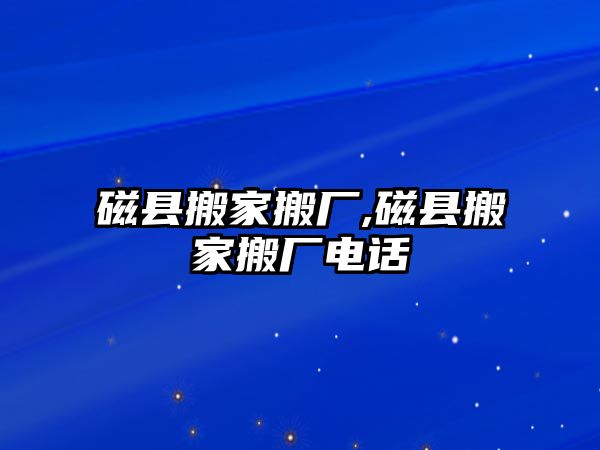 磁县搬家搬厂,磁县搬家搬厂电话